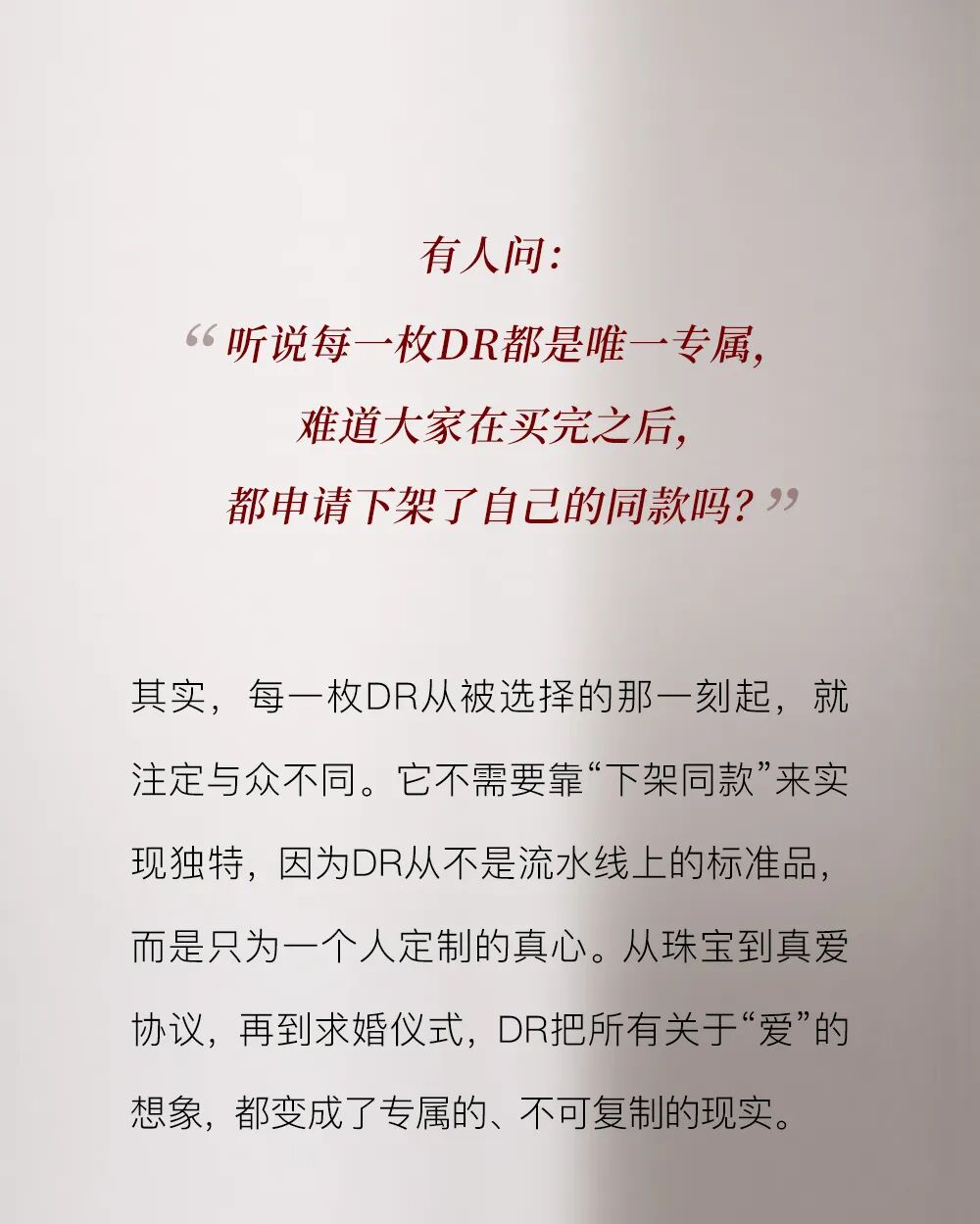 有人问:

“听说每一枚DR都是唯一专属,
难道大家在买完之后,
都申请下架了自己的同款吗?”

其实，每一枚DR从被选择的那一刻起，就注定与众不同。它不需要靠“下架同款”来实现独特，因为DR从不是流水线上的标准品，而是只为一个人定制的真心。从珠宝到真爱协议，再到求婚仪式，DR把所有关于“爱”的想象，都变成了专属的、不可复制的现实。